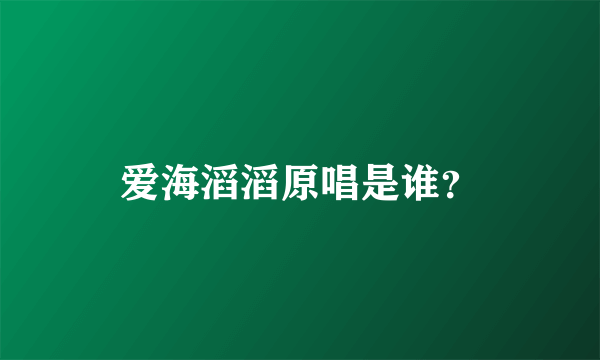 爱海滔滔原唱是谁？